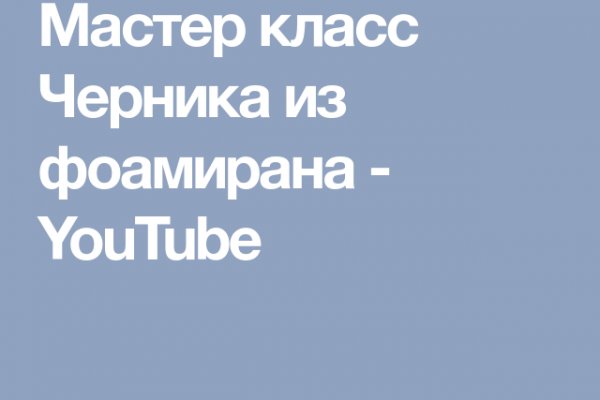 Мастер класс Черника из фоамирана - YouTube